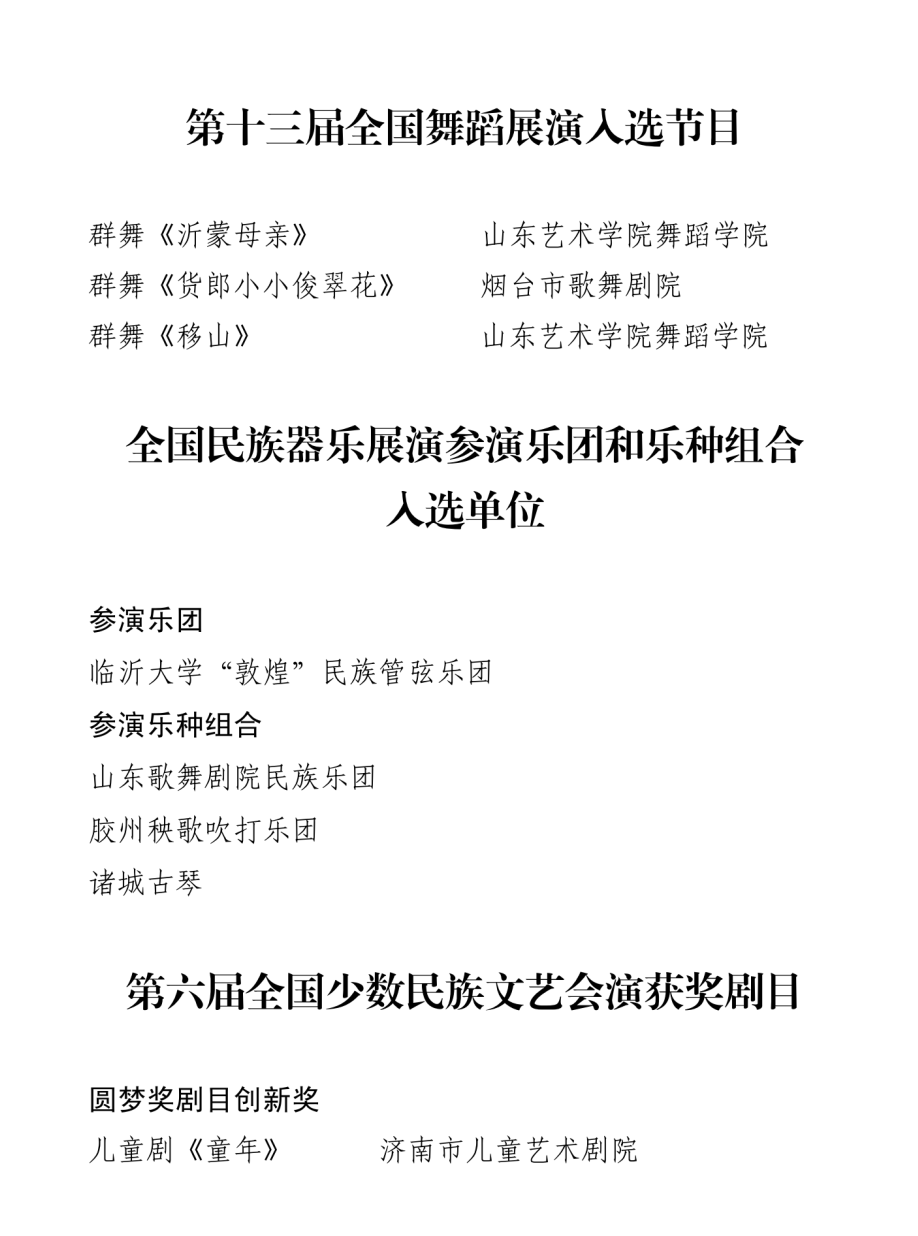 第十三届全国舞蹈展演入选节目

群舞《沂蒙母亲》 山东艺术学院舞蹈学院
群舞《货郎小小俊翠花》 烟台市歌舞剧院
群舞《移山》 山东艺术学院舞蹈学院

全国民族器乐展演参演乐团和乐种组合入选单位

参演乐团
临沂大学“敦煌”民族管弦乐团
参演乐种组合
山东歌舞剧院民族乐团
胶州秧歌吹打乐团
诸城古琴

第六届全国少数民族文艺会演获奖剧目

圆梦奖剧目创新奖
儿童剧《童年》 济南市儿童艺术剧院